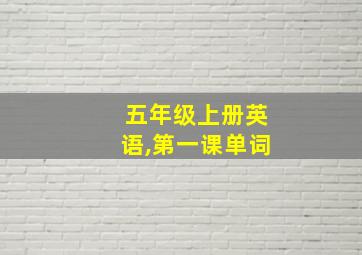 五年级上册英语,第一课单词